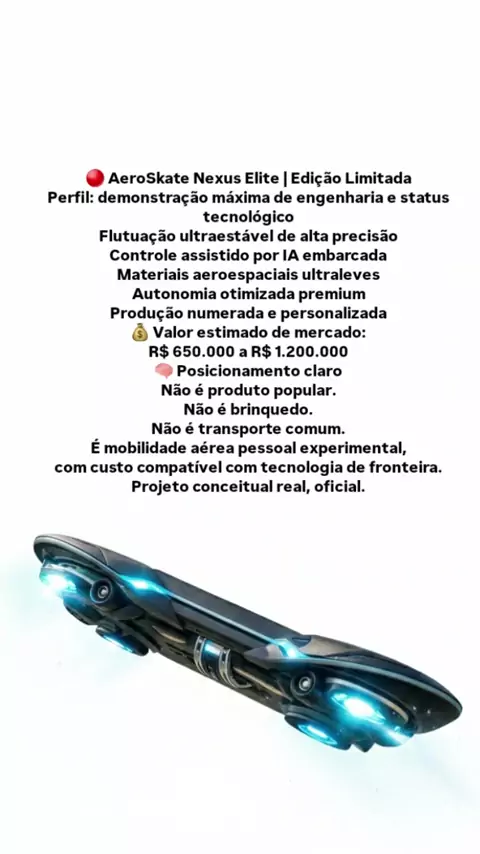 🔴 AeroSkate Nexus Elite | Edição Limitada
Perfil: demonstração máxima de engenharia e status tecnológico
Flutuação ultraestável de alta precisão
Controle assistido por IA embarcada
Materiais aeroespaciais ultraleves
Autonomia otimizada premium
Produção numerada e personalizada
💰 Valor estimado de mercado:
R$ 650.000 a R$ 1.200.000
🧠 Posicionamento claro
Não é produto popular.
Não é brinquedo.
Não é transporte comum.
É mobilidade aérea pessoal experimental, com custo compatível com tecnologia de fronteira.
Projeto conceitual real, oficial.